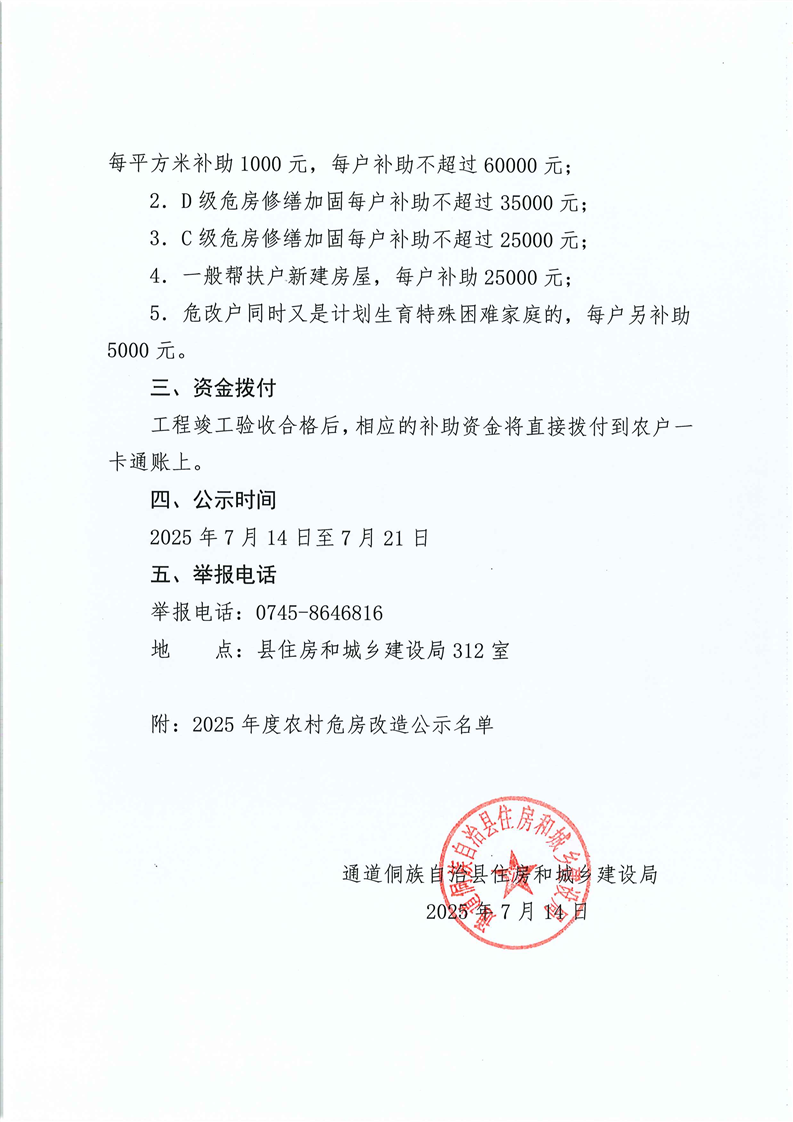 每平方米补助1000元，每户补助不超过60000元；

2．D级危房修缮加固每户补助不超过35000元；

3．C级危房修缮加固每户补助不超过25000元；

4．一般帮扶户新建房屋，每户补助25000元；

5．危改户同时又是计划生育特殊困难家庭的，每户另补助5000元。

三、资金拨付

工程竣工验收合格后，相应的补助资金将直接拨付到农户一卡通账上。

四、公示时间

2025年7月14日至7月21日

五、举报电话

举报电话：0745-8646816

地　　点：县住房和城乡建设局312室

附：2025年度农村危房改造公示名单

通道侗族自治县住房和城乡建设局

2025年7月14日

通道侗族自治县住房和城乡建设局